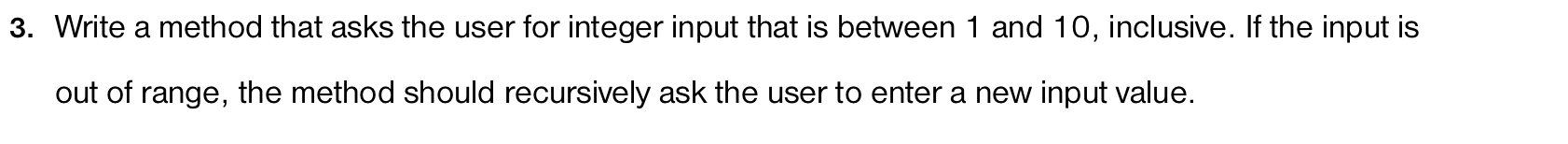 3. Write a method that asks the user for integer input that is between 1 and 10, inclusive. If the input is out of range, the method should recursively ask the user to enter a new input value.